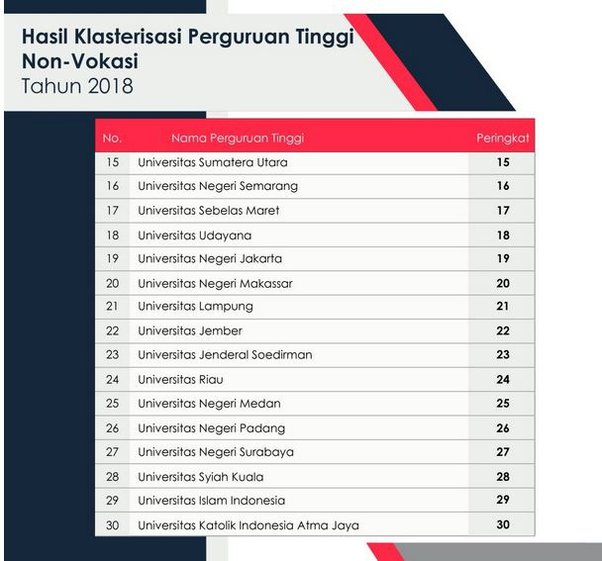 Hasil Klasterisasi Perguruan Tinggi Non-Vokasi
Tahun 2018

| No. | Nama Perguruan Tinggi | Peringkat |
|---|---|---|
| 15 | Universitas Sumatera Utara | 15 |
| 16 | Universitas Negeri Semarang | 16 |
| 17 | Universitas Sebelas Maret | 17 |
| 18 | Universitas Udayana | 18 |
| 19 | Universitas Negeri Jakarta | 19 |
| 20 | Universitas Negeri Makassar | 20 |
| 21 | Universitas Lampung | 21 |
| 22 | Universitas Jember | 22 |
| 23 | Universitas Jenderal Soedirman | 23 |
| 24 | Universitas Riau | 24 |
| 25 | Universitas Negeri Medan | 25 |
| 26 | Universitas Negeri Padang | 26 |
| 27 | Universitas Negeri Surabaya | 27 |
| 28 | Universitas Syiah Kuala | 28 |
| 29 | Universitas Islam Indonesia | 29 |
| 30 | Universitas Katolik Indonesia Atma Jaya | 30 |